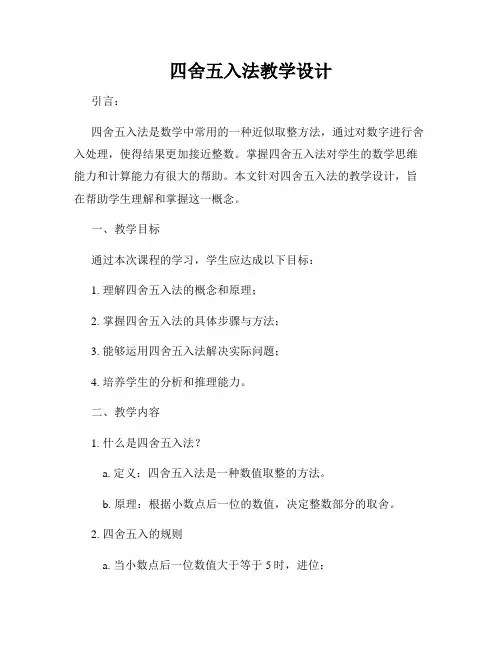 四舍五入法教学设计

引言：

四舍五入法是数学中常用的一种近似取整方法，通过对数字进行舍入处理，使得结果更加接近整数。掌握四舍五入法对学生的数学思维能力和计算能力有很大的帮助。本文针对四舍五入法的教学设计，旨在帮助学生理解和掌握这一概念。

一、教学目标

通过本次课程的学习，学生应达成以下目标：

1. 理解四舍五入法的概念和原理；

2. 掌握四舍五入法的具体步骤与方法；

3. 能够运用四舍五入法解决实际问题；

4. 培养学生的分析和推理能力。

二、教学内容

1. 什么是四舍五入法？

a. 定义：四舍五入法是一种数值取整的方法。

b. 原理：根据小数点后一位的数值，决定整数部分的取舍。

2. 四舍五入的规则

a. 当小数点后一位数值大于等于 5 时，进位；